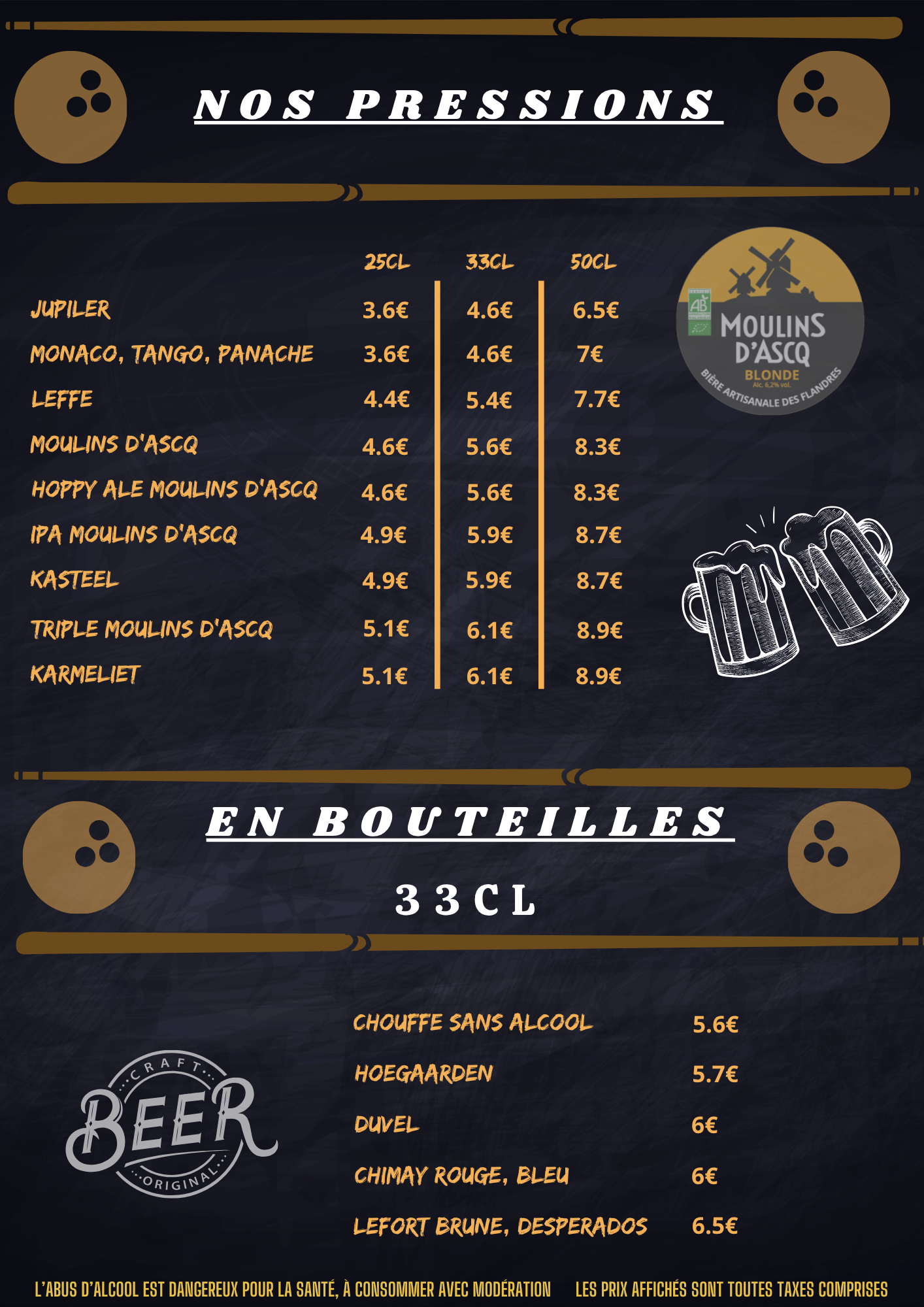 NOS PRESSIONS

| | 25CL | 33CL | 50CL |
|---|---|---|---|
| JUPILER | 3.6€ | 4.6€ | 6.5€ |
| MONACO, TANGO, PANACHE | 3.6€ | 4.6€ | 7€ |
| LEFFE | 4.4€ | 5.4€ | 7.7€ |
| MOULINS D'ASCQ | 4.6€ | 5.6€ | 8.3€ |
| HOPPY ALE MOULINS D'ASCQ | 4.6€ | 5.6€ | 8.3€ |
| IPA MOULINS D'ASCQ | 4.9€ | 5.9€ | 8.7€ |
| KASTEEL | 4.9€ | 5.9€ | 8.7€ |
| TRIPLE MOULINS D'ASCQ | 5.1€ | 6.1€ | 8.9€ |
| KARMELIET | 5.1€ | 6.1€ | 8.9€ |

AB
MOULINS
D'ASCQ
BLONDE
Alc. 6,2% vol.
BIÈRE ARTISANALE DES FLANDRES

EN BOUTEILLES

33CL

CRAFT
BEER
ORIGINAL

CHOUFFE SANS ALCOOL 5.6€

HOEGAARDEN 5.7€

DUVEL 6€

CHIMAY ROUGE, BLEU 6€

LEFORT BRUNE, DESPERADOS 6.5€

L'ABUS D'ALCOOL EST DANGEREUX POUR LA SANTÉ, À CONSOMMER AVEC MODÉRATION LES PRIX AFFICHÉS SONT TOUTES TAXES COMPRISES